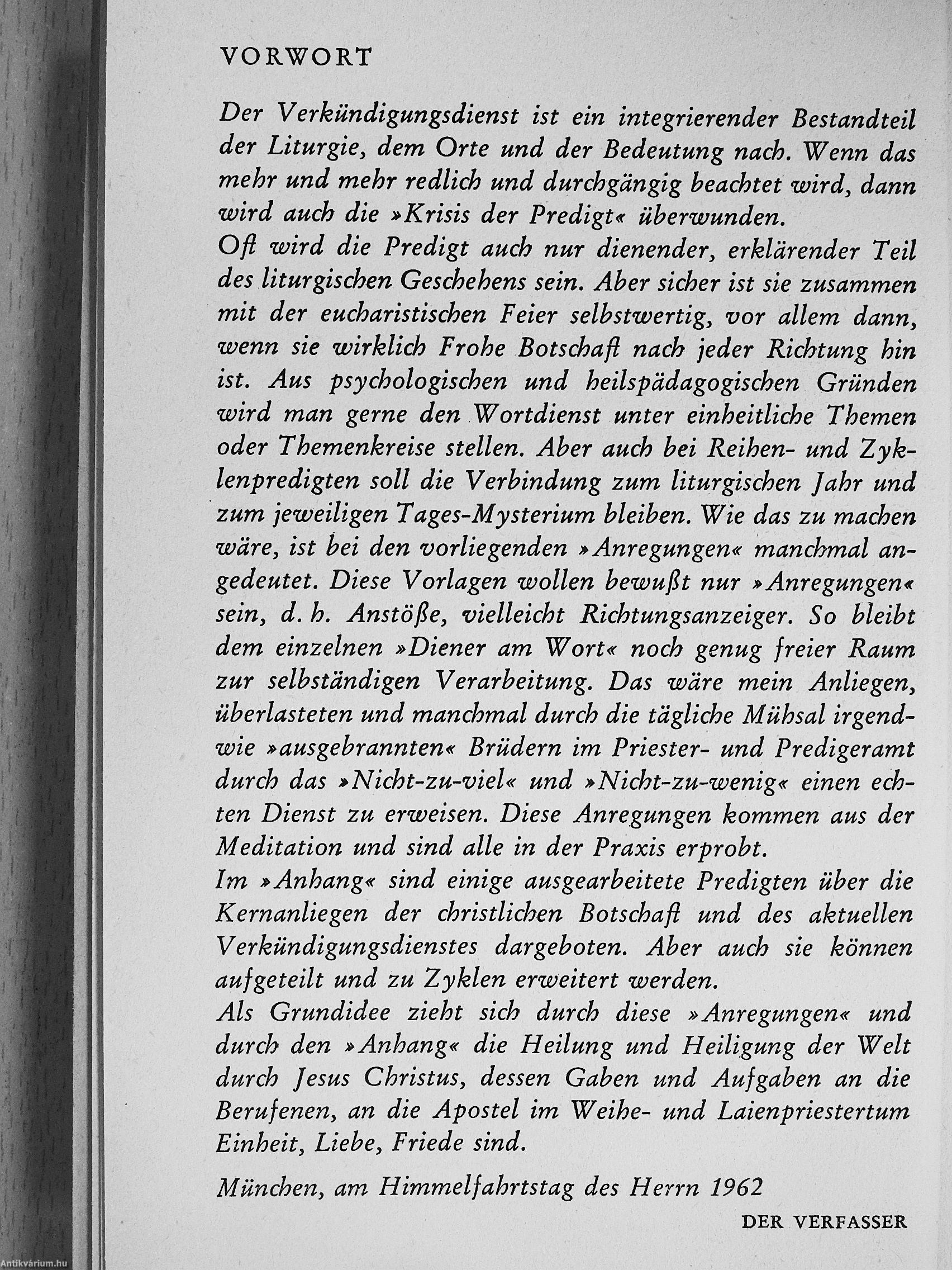 VORWORT

Der Verkündigungsdienst ist ein integrierender Bestandteil der Liturgie, dem Orte und der Bedeutung nach. Wenn das mehr und mehr redlich und durchgängig beachtet wird, dann wird auch die »Krisis der Predigt« überwunden.
Oft wird die Predigt auch nur dienender, erklärender Teil des liturgischen Geschehens sein. Aber sicher ist sie zusammen mit der eucharistischen Feier selbstwertig, vor allem dann, wenn sie wirklich Frohe Botschaft nach jeder Richtung hin ist. Aus psychologischen und heilspädagogischen Gründen wird man gerne den Wortdienst unter einheitliche Themen oder Themenkreise stellen. Aber auch bei Reihen- und Zyklenpredigten soll die Verbindung zum liturgischen Jahr und zum jeweiligen Tages-Mysterium bleiben. Wie das zu machen wäre, ist bei den vorliegenden »Anregungen« manchmal angedeutet. Diese Vorlagen wollen bewußt nur »Anregungen« sein, d. h. Anstöße, vielleicht Richtungsanzeiger. So bleibt dem einzelnen »Diener am Wort« noch genug freier Raum zur selbständigen Verarbeitung. Das wäre mein Anliegen, überlasteten und manchmal durch die tägliche Mühsal irgendwie »ausgebrannten« Brüdern im Priester- und Predigeramt durch das »Nicht-zu-viel« und »Nicht-zu-wenig« einen echten Dienst zu erweisen. Diese Anregungen kommen aus der Meditation und sind alle in der Praxis erprobt.
Im »Anhang« sind einige ausgearbeitete Predigten über die Kernanliegen der christlichen Botschaft und des aktuellen Verkündigungsdienstes dargeboten. Aber auch sie können aufgeteilt und zu Zyklen erweitert werden.
Als Grundidee zieht sich durch diese »Anregungen« und durch den »Anhang« die Heilung und Heiligung der Welt durch Jesus Christus, dessen Gaben und Aufgaben an die Berufenen, an die Apostel im Weihe- und Laienpriestertum Einheit, Liebe, Friede sind.

München, am Himmelfahrtstag des Herrn 1962

DER VERFASSER

Antikvárium.hu